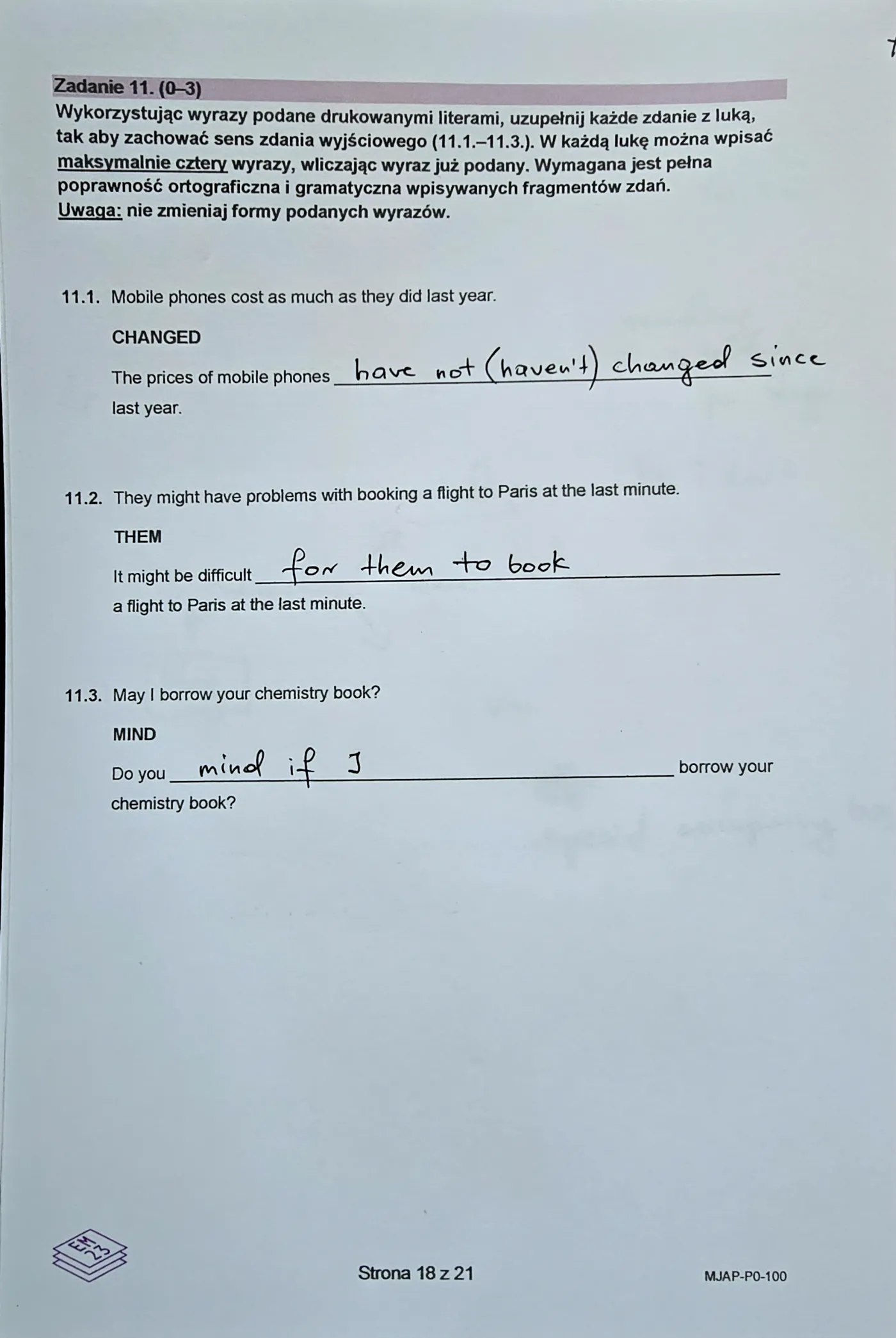 Zadanie 11. (0–3)
Wykorzystując wyrazy podane drukowanymi literami, uzupełnij każde zdanie z luką, tak aby zachować sens zdania wyjściowego (11.1.–11.3.). W każdą lukę można wpisać maksymalnie cztery wyrazy, wliczając wyraz już podany. Wymagana jest pełna poprawność ortograficzna i gramatyczna wpisywanych fragmentów zdań.
Uwaga: nie zmieniaj formy podanych wyrazów.

11.1. Mobile phones cost as much as they did last year.

CHANGED

The prices of mobile phones have not (haven't) changed since last year.

11.2. They might have problems with booking a flight to Paris at the last minute.

THEM

It might be difficult for them to book a flight to Paris at the last minute.

11.3. May I borrow your chemistry book?

MIND

Do you mind if I borrow your chemistry book?

EM 23

Strona 18 z 21

MJAP-P0-100